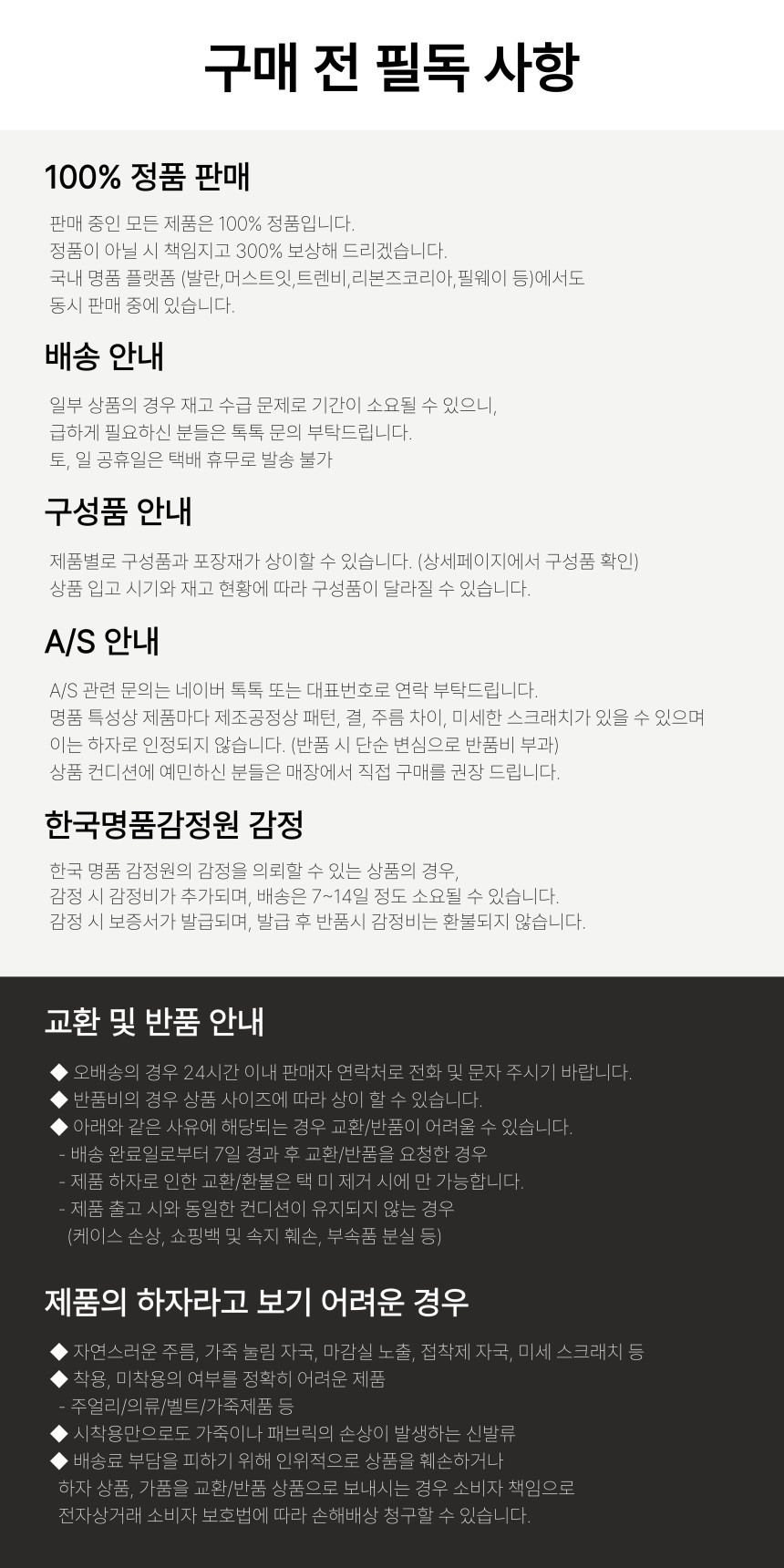 구매 전 필독 사항

100% 정품 판매

판매 중인 모든 제품은 100% 정품입니다.
정품이 아닐 시 책임지고 300% 보상해 드리겠습니다.
국내 명품 플랫폼 (발란,머스트잇,트렌비,리본즈코리아,필웨이 등)에서도
동시 판매 중에 있습니다.

배송 안내

일부 상품의 경우 재고 수급 문제로 기간이 소요될 수 있으니,
급하게 필요하신 분들은 톡톡 문의 부탁드립니다.
토, 일 공휴일은 택배 휴무로 발송 불가

구성품 안내

제품별로 구성품과 포장재가 상이할 수 있습니다. (상세페이지에서 구성품 확인)
상품 입고 시기와 재고 현황에 따라 구성품이 달라질 수 있습니다.

A/S 안내

A/S 관련 문의는 네이버 톡톡 또는 대표번호로 연락 부탁드립니다.
명품 특성상 제품마다 제조공정상 패턴, 결, 주름 차이, 미세한 스크래치가 있을 수 있으며
이는 하자로 인정되지 않습니다. (반품 시 단순 변심으로 반품비 부과)
상품 컨디션에 예민하신 분들은 매장에서 직접 구매를 권장 드립니다.

한국명품감정원 감정

한국 명품 감정원의 감정을 의뢰할 수 있는 상품의 경우,
감정 시 감정비가 추가되며, 배송은 7~14일 정도 소요될 수 있습니다.
감정 시 보증서가 발급되며, 발급 후 반품시 감정비는 환불되지 않습니다.

교환 및 반품 안내

◆ 오배송의 경우 24시간 이내 판매자 연락처로 전화 및 문자 주시기 바랍니다.
◆ 반품비의 경우 상품 사이즈에 따라 상이 할 수 있습니다.
◆ 아래와 같은 사유에 해당되는 경우 교환/반품이 어려울 수 있습니다.
- 배송 완료일로부터 7일 경과 후 교환/반품을 요청한 경우
- 제품 하자로 인한 교환/환불은 택 미 제거 시에 만 가능합니다.
- 제품 출고 시와 동일한 컨디션이 유지되지 않는 경우
(케이스 손상, 쇼핑백 및 속지 훼손, 부속품 분실 등)

제품의 하자라고 보기 어려운 경우

◆ 자연스러운 주름, 가죽 눌림 자국, 마감실 노출, 접착제 자국, 미세 스크래치 등
◆ 착용, 미착용의 여부를 정확히 어려운 제품
- 주얼리/의류/벨트/가죽제품 등
◆ 시착용만으로도 가죽이나 패브릭의 손상이 발생하는 신발류
◆ 배송료 부담을 피하기 위해 인위적으로 상품을 훼손하거나
하자 상품, 가품을 교환/반품 상품으로 보내시는 경우 소비자 책임으로
전자상거래 소비자 보호법에 따라 손해배상 청구할 수 있습니다.